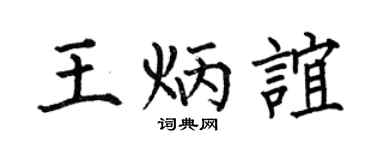 王炳誼

词典网